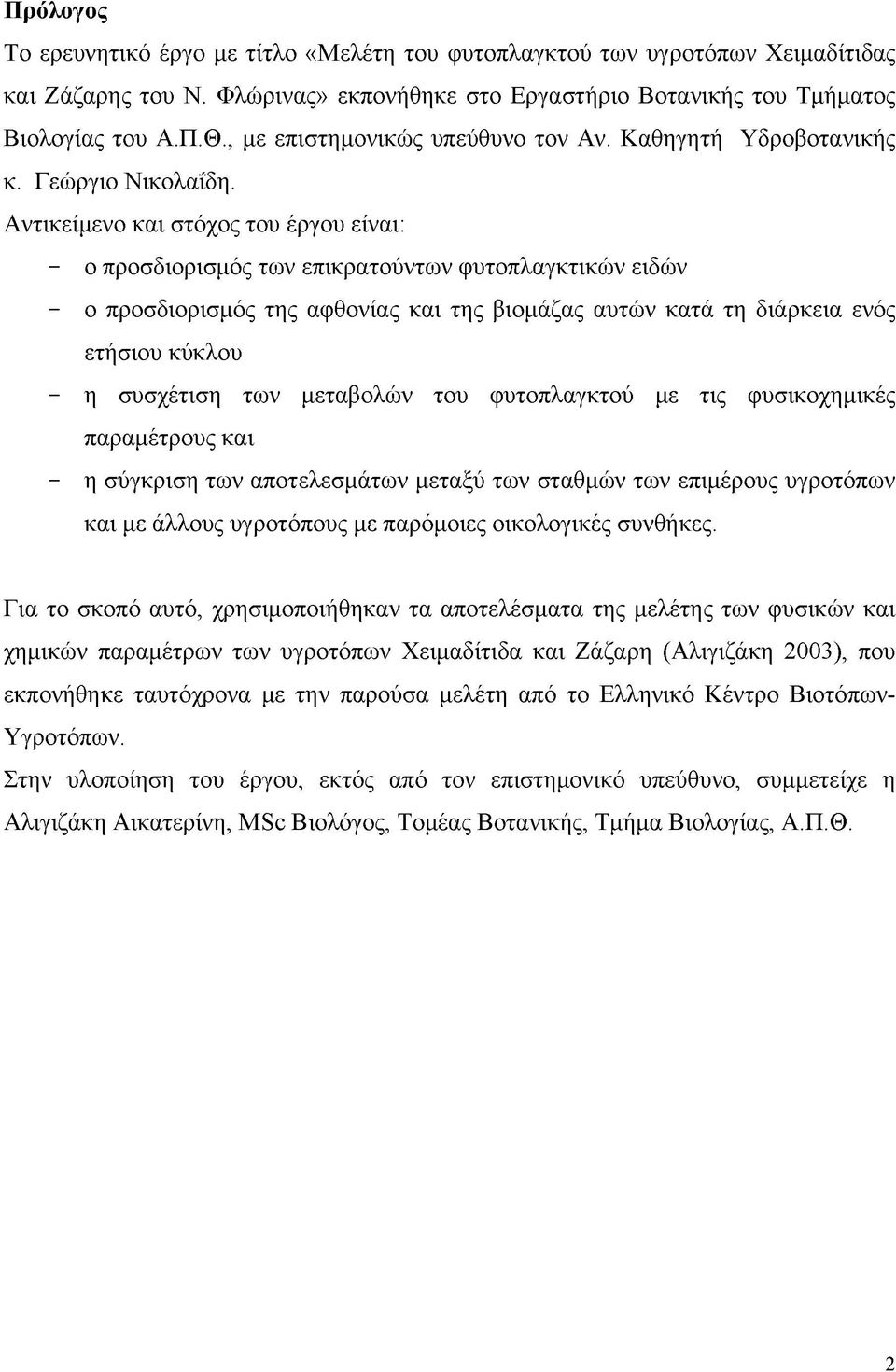 Πρόλογος

Το ερευνητικό έργο με τίτλο «Μελέτη του φυτοπλαγκτού των υγροτόπων Χειμαδίτιδας και Ζάζαρης του Ν. Φλώρινας» εκπονήθηκε στο Εργαστήριο Βοτανικής του Τμήματος Βιολογίας του Α.Π.Θ., με επιστημονικώς υπεύθυνο τον Αν. Καθηγητή Υδροβοτανικής κ. Γεώργιο Νικολαΐδη.

Αντικείμενο και στόχος του έργου είναι:

- ο προσδιορισμός των επικρατούντων φυτοπλαγκτικών ειδών
- ο προσδιορισμός της αφθονίας και της βιομάζας αυτών κατά τη διάρκεια ενός ετήσιου κύκλου
- η συσχέτιση των μεταβολών του φυτοπλαγκτού με τις φυσικοχημικές παραμέτρους και
- η σύγκριση των αποτελεσμάτων μεταξύ των σταθμών των επιμέρους υγροτόπων και με άλλους υγροτόπους με παρόμοιες οικολογικές συνθήκες.

Για το σκοπό αυτό, χρησιμοποιήθηκαν τα αποτελέσματα της μελέτης των φυσικών και χημικών παραμέτρων των υγροτόπων Χειμαδίτιδα και Ζάζαρη (Αλιγιζάκη 2003), που εκπονήθηκε ταυτόχρονα με την παρούσα μελέτη από το Ελληνικό Κέντρο Βιοτόπων-Υγροτόπων.

Στην υλοποίηση του έργου, εκτός από τον επιστημονικό υπεύθυνο, συμμετείχε η Αλιγιζάκη Αικατερίνη, MSc Βιολόγος, Τομέας Βοτανικής, Τμήμα Βιολογίας, Α.Π.Θ.

2